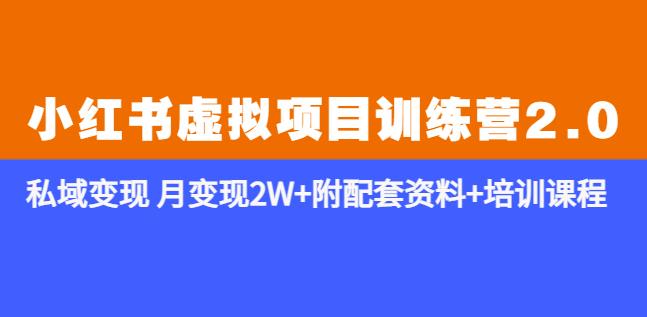 小红书虚拟项目训练营2.0

私域变现 月变现2W+附配套资料+培训课程